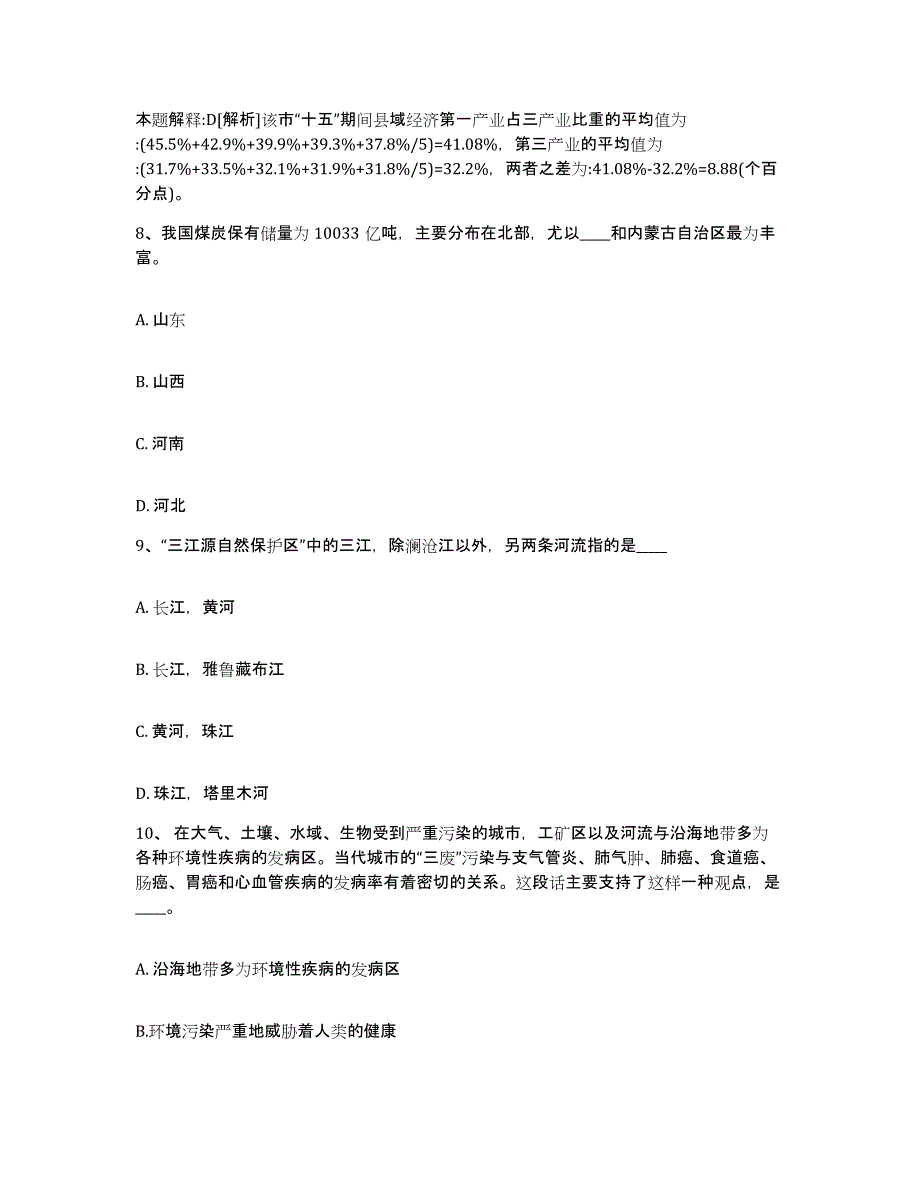 本题解释:D[解析]该市“十五”期间县域经济第一产业占三产业比重的平均值为:(45.5%+42.9%+39.9%+39.3%+37.8%/5)=41.08%，第三产业的平均值为:(31.7%+33.5%+32.1%+31.9%+31.8%/5)=32.2%，两者之差为:41.08%-32.2%=8.88(个百分点)。

8、我国煤炭保有储量为 10033 亿吨，主要分布在北部，尤以____和内蒙古自治区最为丰富。

A. 山东

B. 山西

C. 河南

D. 河北

9、“三江源自然保护区”中的三江，除澜沧江以外，另两条河流指的是____

A. 长江，黄河

B. 长江，雅鲁藏布江

C. 黄河，珠江

D. 珠江，塔里木河

10、 在大气、土壤、水域、生物受到严重污染的城市，工矿区以及河流与沿海地带多为各种环境性疾病的发病区。当代城市的“三废”污染与支气管炎、肺气肿、肺癌、食道癌、肠癌、胃癌和心血管疾病的发病率有着密切的关系。这段话主要支持了这样一种观点，是____。

A. 沿海地带多为环境性疾病的发病区

B.环境污染严重地威胁着人类的健康